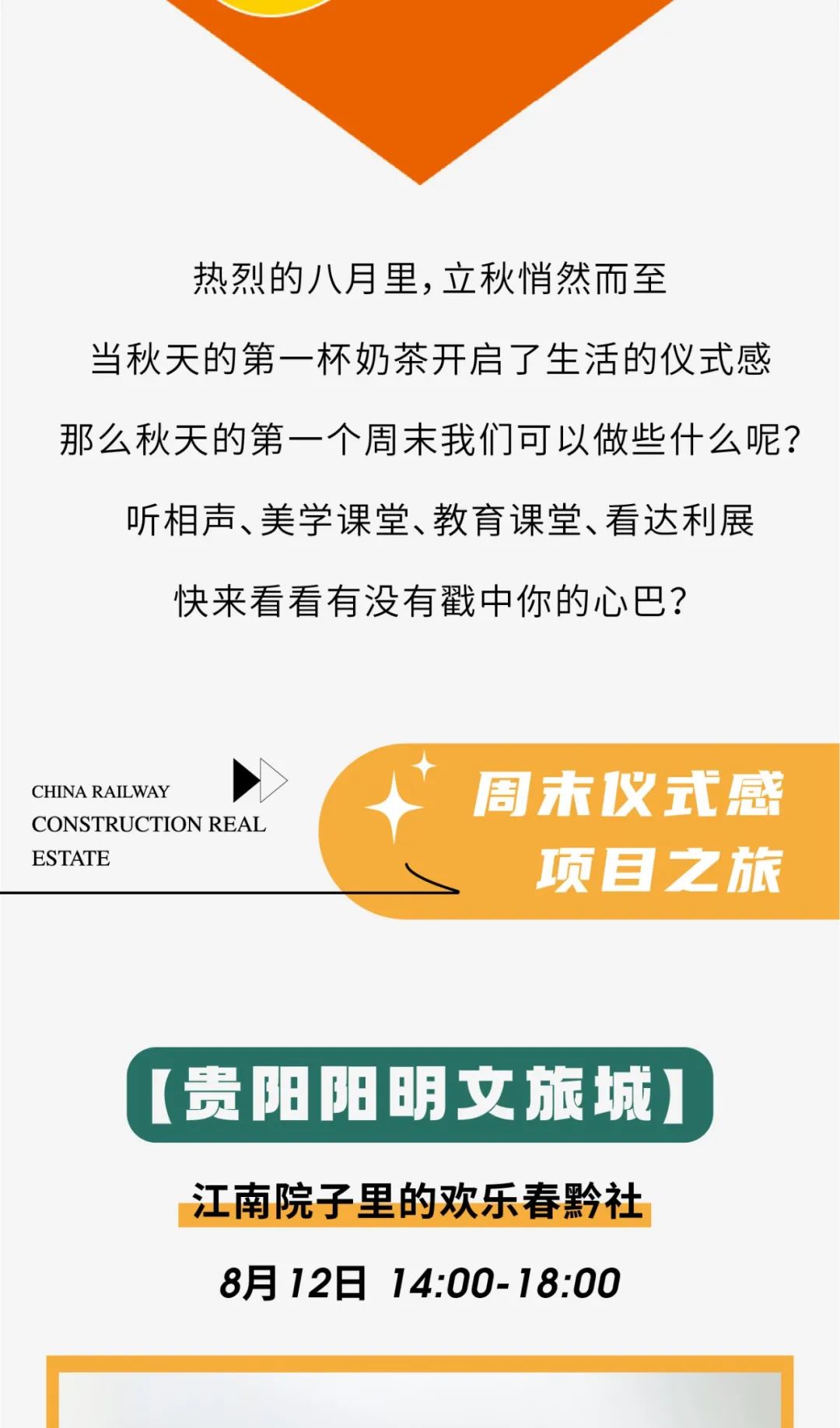 热烈的八月里，立秋悄然而至

当秋天的第一杯奶茶开启了生活的仪式感

那么秋天的第一个周末我们可以做些什么呢？

听相声、美学课堂、教育课堂、看达利展

快来看看有没有戳中你的心巴？

CHINA RAILWAY
CONSTRUCTION REAL
ESTATE

周末仪式感
项目之旅

【贵阳阳明文旅城】

江南院子里的欢乐春黔社

8月12日 14:00-18:00